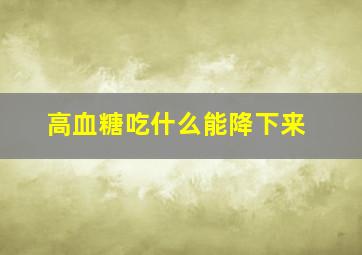 高血糖吃什么能降下来